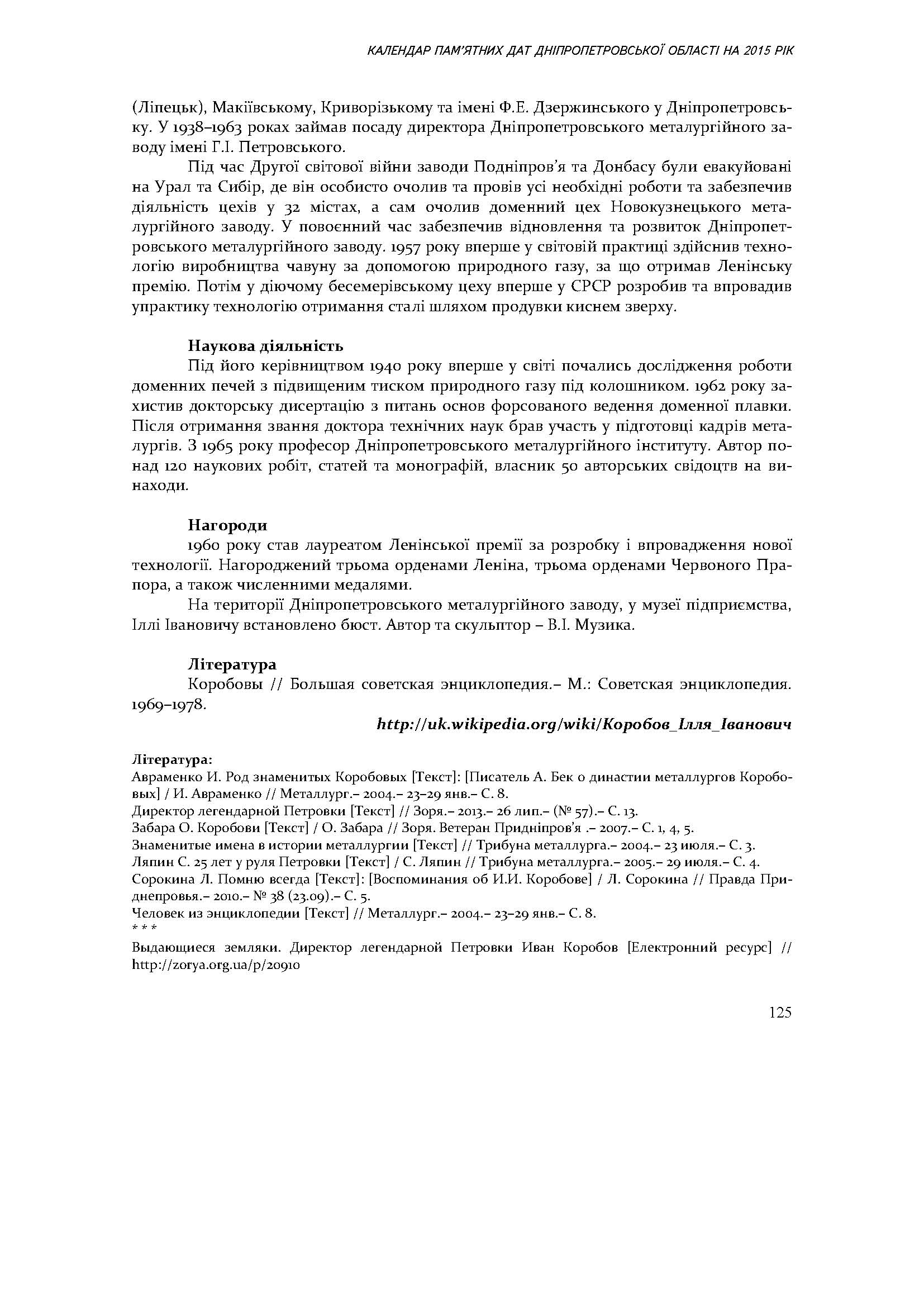 КАЛЕНДАР ПАМ'ЯТНИХ ДАТ ДНІПРОПЕТРОВСЬКОЇ ОБЛАСТІ НА 2015 РІК

(Ліпецьк), Макіївському, Криворізькому та імені Ф.Е. Дзержинського у Дніпропетровську. У 1938–1963 роках займав посаду директора Дніпропетровського металургійного заводу імені Г.І. Петровського.

Під час Другої світової війни заводи Подніпров'я та Донбасу були евакуйовані на Урал та Сибір, де він особисто очолив та провів усі необхідні роботи та забезпечив діяльність цехів у 32 містах, а сам очолив доменний цех Новокузнецького металургійного заводу. У повоєнний час забезпечив відновлення та розвиток Дніпропетровського металургійного заводу. 1957 року вперше у світовій практиці здійснив технологію виробництва чавуну за допомогою природного газу, за що отримав Ленінську премію. Потім у діючому бесемерівському цеху вперше у СРСР розробив та впровадив упрактику технологію отримання сталі шляхом продувки киснем зверху.

Наукова діяльність

Під його керівництвом 1940 року вперше у світі почались дослідження роботи доменних печей з підвищеним тиском природного газу під колошником. 1962 року захистив докторську дисертацію з питань основ форсованого ведення доменної плавки. Після отримання звання доктора технічних наук брав участь у підготовці кадрів металургів. З 1965 року професор Дніпропетровського металургійного інституту. Автор понад 120 наукових робіт, статей та монографій, власник 50 авторських свідоцтв на винаходи.

Нагороди

1960 року став лауреатом Ленінської премії за розробку і впровадження нової технології. Нагороджений трьома орденами Леніна, трьома орденами Червоного Прапора, а також численними медалями.

На території Дніпропетровського металургійного заводу, у музеї підприємства, Іллі Івановичу встановлено бюст. Автор та скульптор – В.І. Музика.

Література

Коробовы // Большая советская энциклопедия.– М.: Советская энциклопедия. 1969–1978.

http://uk.wikipedia.org/wiki/Коробов_Ілля_Іванович

Література:
Авраменко И. Род знаменитых Коробовых [Текст]: [Писатель А. Бек о династии металлургов Коробовых] / И. Авраменко // Металлург.– 2004.– 23–29 янв.– С. 8.
Директор легендарной Петровки [Текст] // Зоря.– 2013.– 26 лип.– (№ 57).– С. 13.
Забара О. Коробови [Текст] / О. Забара // Зоря. Ветеран Придніпров'я .– 2007.– С. 1, 4, 5.
Знаменитые имена в истории металлургии [Текст] // Трибуна металлурга.– 2004.– 23 июля.– С. 3.
Ляпин С. 25 лет у руля Петровки [Текст] / С. Ляпин // Трибуна металлурга.– 2005.– 29 июля.– С. 4.
Сорокина Л. Помню всегда [Текст]: [Воспоминания об И.И. Коробове] / Л. Сорокина // Правда Приднепровья.– 2010.– № 38 (23.09).– С. 5.
Человек из энциклопедии [Текст] // Металлург.– 2004.– 23–29 янв.– С. 8.
* * *
Выдающиеся земляки. Директор легендарной Петровки Иван Коробов [Електронний ресурс] // http://zorya.org.ua/p/20910

125